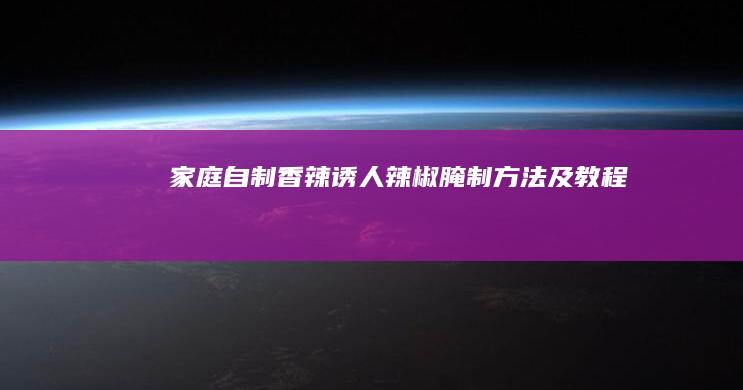 家庭自制香辣诱人辣椒腌制方法及教程